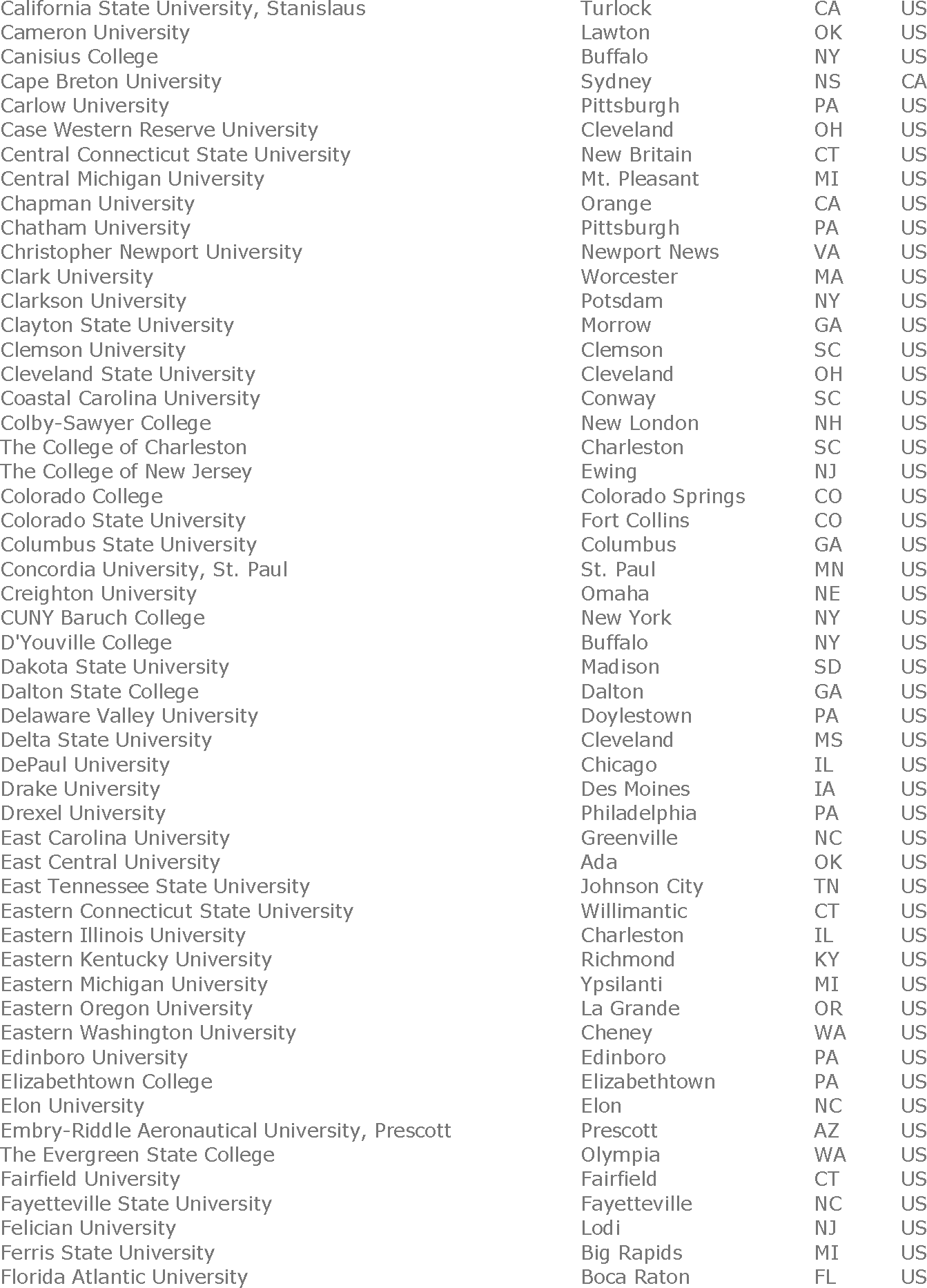 | | | | |
|---|---|---|---|
| California State University, Stanislaus | Turlock | CA | US |
| Cameron University | Lawton | OK | US |
| Canisius College | Buffalo | NY | US |
| Cape Breton University | Sydney | NS | CA |
| Carlow University | Pittsburgh | PA | US |
| Case Western Reserve University | Cleveland | OH | US |
| Central Connecticut State University | New Britain | CT | US |
| Central Michigan University | Mt. Pleasant | MI | US |
| Chapman University | Orange | CA | US |
| Chatham University | Pittsburgh | PA | US |
| Christopher Newport University | Newport News | VA | US |
| Clark University | Worcester | MA | US |
| Clarkson University | Potsdam | NY | US |
| Clayton State University | Morrow | GA | US |
| Clemson University | Clemson | SC | US |
| Cleveland State University | Cleveland | OH | US |
| Coastal Carolina University | Conway | SC | US |
| Colby-Sawyer College | New London | NH | US |
| The College of Charleston | Charleston | SC | US |
| The College of New Jersey | Ewing | NJ | US |
| Colorado College | Colorado Springs | CO | US |
| Colorado State University | Fort Collins | CO | US |
| Columbus State University | Columbus | GA | US |
| Concordia University, St. Paul | St. Paul | MN | US |
| Creighton University | Omaha | NE | US |
| CUNY Baruch College | New York | NY | US |
| D'Youville College | Buffalo | NY | US |
| Dakota State University | Madison | SD | US |
| Dalton State College | Dalton | GA | US |
| Delaware Valley University | Doylestown | PA | US |
| Delta State University | Cleveland | MS | US |
| DePaul University | Chicago | IL | US |
| Drake University | Des Moines | IA | US |
| Drexel University | Philadelphia | PA | US |
| East Carolina University | Greenville | NC | US |
| East Central University | Ada | OK | US |
| East Tennessee State University | Johnson City | TN | US |
| Eastern Connecticut State University | Willimantic | CT | US |
| Eastern Illinois University | Charleston | IL | US |
| Eastern Kentucky University | Richmond | KY | US |
| Eastern Michigan University | Ypsilanti | MI | US |
| Eastern Oregon University | La Grande | OR | US |
| Eastern Washington University | Cheney | WA | US |
| Edinboro University | Edinboro | PA | US |
| Elizabethtown College | Elizabethtown | PA | US |
| Elon University | Elon | NC | US |
| Embry-Riddle Aeronautical University, Prescott | Prescott | AZ | US |
| The Evergreen State College | Olympia | WA | US |
| Fairfield University | Fairfield | CT | US |
| Fayetteville State University | Fayetteville | NC | US |
| Felician University | Lodi | NJ | US |
| Ferris State University | Big Rapids | MI | US |
| Florida Atlantic University | Boca Raton | FL | US |